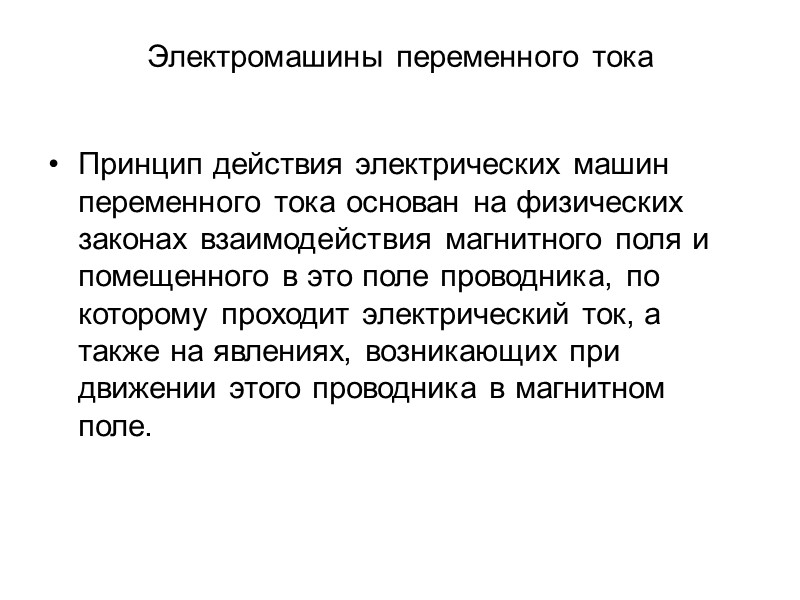 Электромашины переменного тока

• Принцип действия электрических машин переменного тока основан на физических законах взаимодействия магнитного поля и помещенного в это поле проводника, по которому проходит электрический ток, а также на явлениях, возникающих при движении этого проводника в магнитном поле.